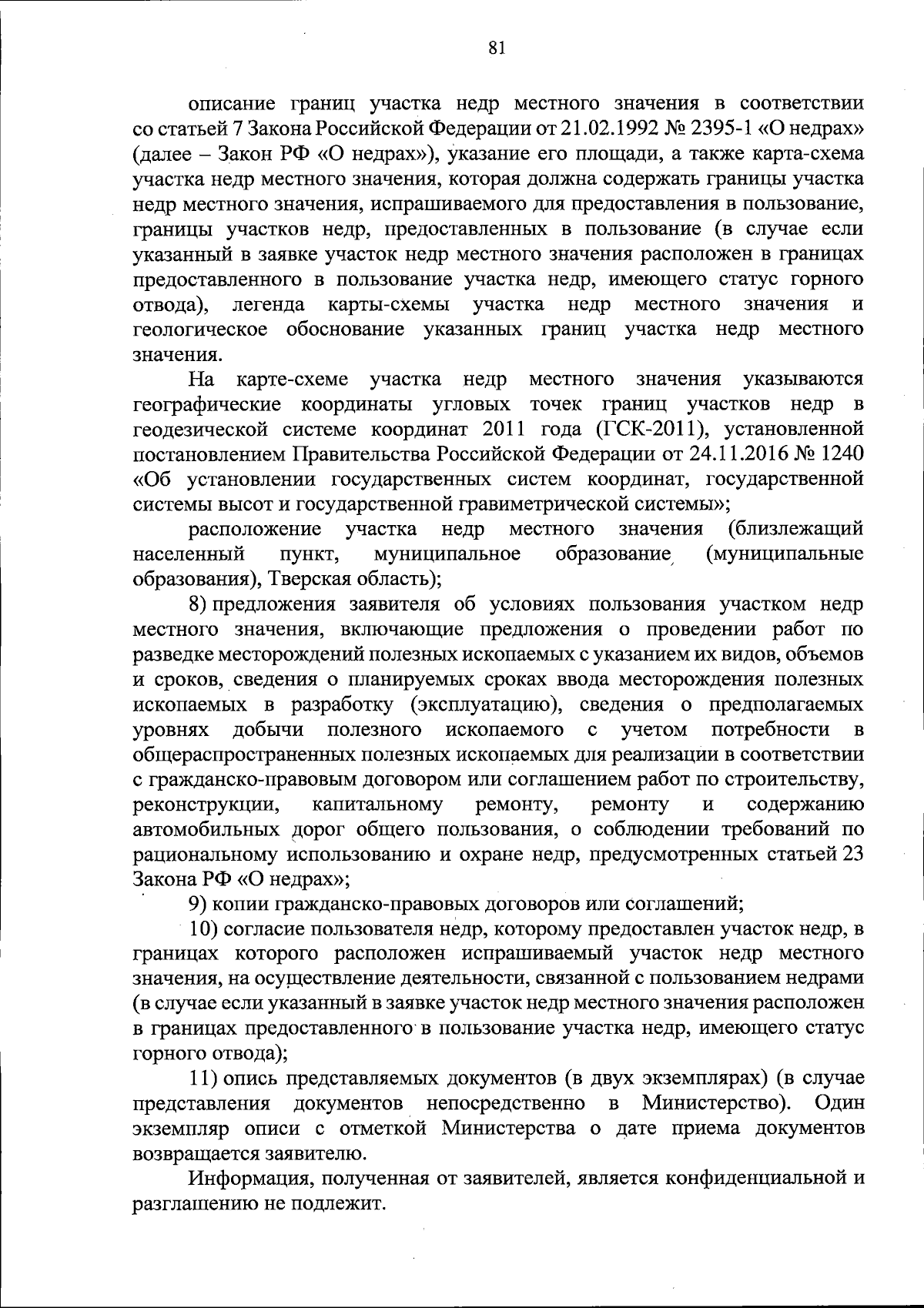 81

описание границ участка недр местного значения в соответствии со статьей 7 Закона Российской Федерации от 21.02.1992 № 2395-1 «О недрах» (далее – Закон РФ «О недрах»), указание его площади, а также карта-схема участка недр местного значения, которая должна содержать границы участка недр местного значения, испрашиваемого для предоставления в пользование, границы участков недр, предоставленных в пользование (в случае если указанный в заявке участок недр местного значения расположен в границах предоставленного в пользование участка недр, имеющего статус горного отвода), легенда карты-схемы участка недр местного значения и геологическое обоснование указанных границ участка недр местного значения.

На карте-схеме участка недр местного значения указываются географические координаты угловых точек границ участков недр в геодезической системе координат 2011 года (ГСК-2011), установленной постановлением Правительства Российской Федерации от 24.11.2016 № 1240 «Об установлении государственных систем координат, государственной системы высот и государственной гравиметрической системы»;

расположение участка недр местного значения (близлежащий населенный пункт, муниципальное образование (муниципальные образования), Тверская область);

8) предложения заявителя об условиях пользования участком недр местного значения, включающие предложения о проведении работ по разведке месторождений полезных ископаемых с указанием их видов, объемов и сроков, сведения о планируемых сроках ввода месторождения полезных ископаемых в разработку (эксплуатацию), сведения о предполагаемых уровнях добычи полезного ископаемого с учетом потребности в общераспространенных полезных ископаемых для реализации в соответствии с гражданско-правовым договором или соглашением работ по строительству, реконструкции, капитальному ремонту, ремонту и содержанию автомобильных дорог общего пользования, о соблюдении требований по рациональному использованию и охране недр, предусмотренных статьей 23 Закона РФ «О недрах»;

9) копии гражданско-правовых договоров или соглашений;

10) согласие пользователя недр, которому предоставлен участок недр, в границах которого расположен испрашиваемый участок недр местного значения, на осуществление деятельности, связанной с пользованием недрами (в случае если указанный в заявке участок недр местного значения расположен в границах предоставленного в пользование участка недр, имеющего статус горного отвода);

11) опись представляемых документов (в двух экземплярах) (в случае представления документов непосредственно в Министерство). Один экземпляр описи с отметкой Министерства о дате приема документов возвращается заявителю.

Информация, полученная от заявителей, является конфиденциальной и разглашению не подлежит.